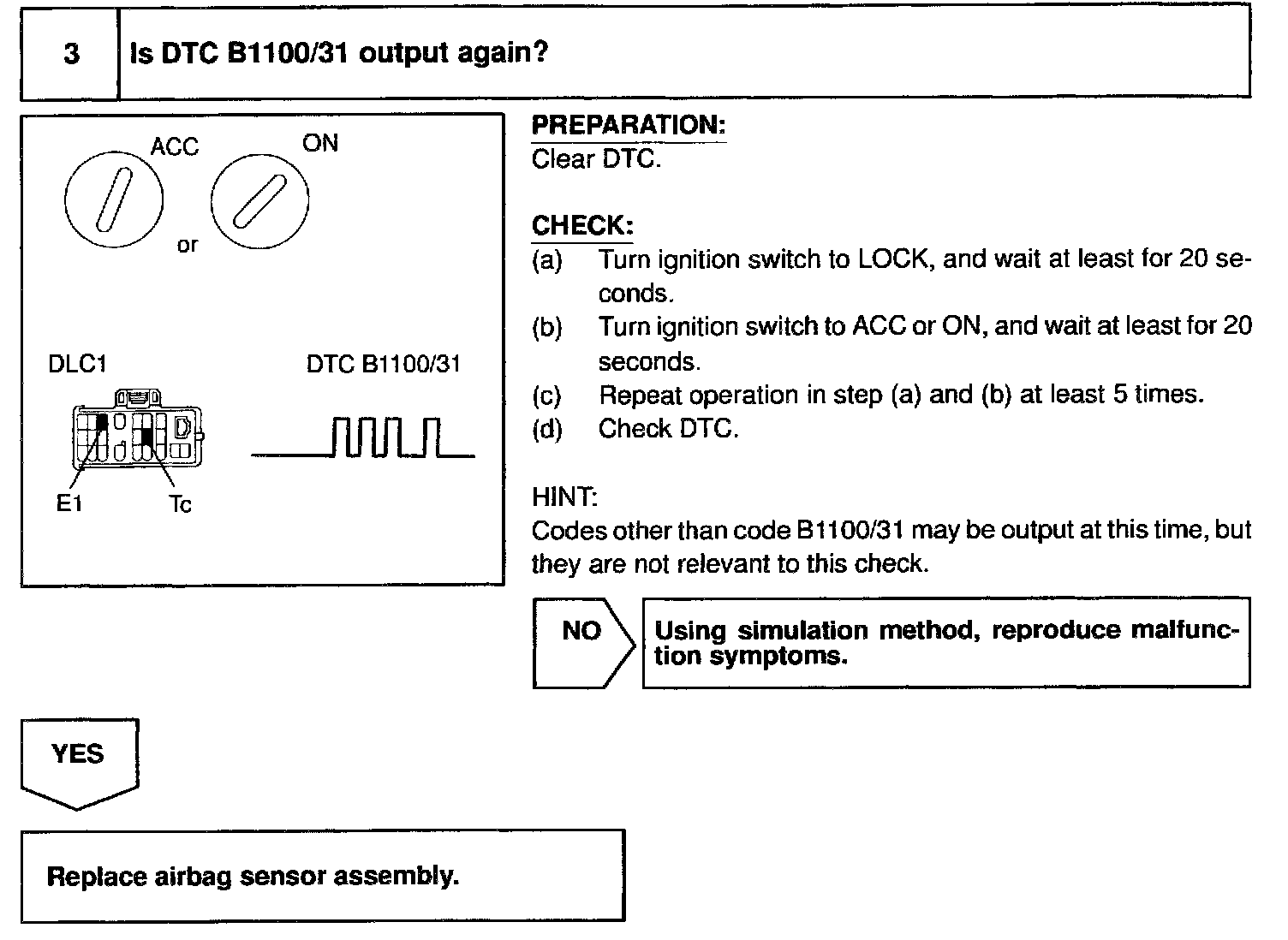 3 Is DTC B1100/31 output again?

ACC ON
or

DLC1 DTC B1100/31

E1 Tc

PREPARATION:
Clear DTC.

CHECK:
(a) Turn ignition switch to LOCK, and wait at least for 20 seconds.
(b) Turn ignition switch to ACC or ON, and wait at least for 20 seconds.
(c) Repeat operation in step (a) and (b) at least 5 times.
(d) Check DTC.

HINT:
Codes other than code B1100/31 may be output at this time, but they are not relevant to this check.

NO

Using simulation method, reproduce malfunction symptoms.

YES

Replace airbag sensor assembly.